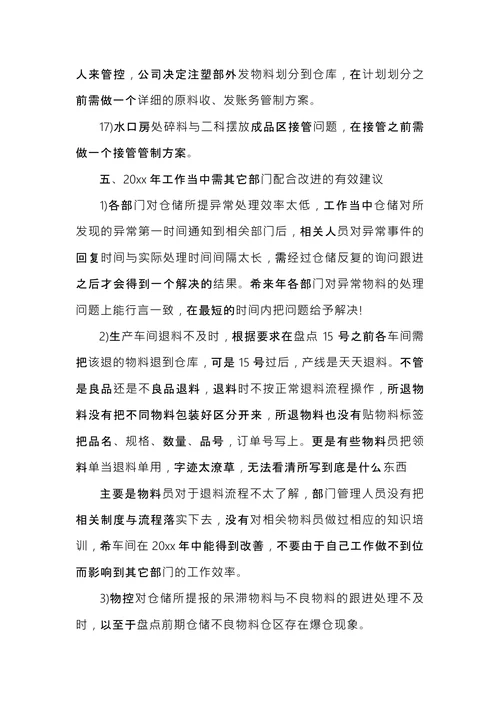 人来管控，公司决定注塑部外发物料划分到仓库，在计划划分之前需做一个详细的原料收、发账务管制方案。

17)水口房处碎料与二科摆放成品区接管问题，在接管之前需做一个接管管制方案。

五、20xx 年工作当中需其它部门配合改进的有效建议

1)各部门对仓储所提异常处理效率太低，工作当中仓储对所发现的异常第一时间通知到相关部门后，相关人员对异常事件的回复时间与实际处理时间间隔太长，需经过仓储反复的询问跟进之后才会得到一个解决的结果。希来年各部门对异常物料的处理问题上能行言一致，在最短的时间内把问题给予解决!

2)生产车间退料不及时，根据要求在盘点 15 号之前各车间需把该退的物料退到仓库，可是 15 号过后，产线是天天退料。不管是良品还是不良品退料，退料时不按正常退料流程操作，所退物料没有把不同物料包装好区分开来，所退物料也没有贴物料标签把品名、规格、数量、品号，订单号写上。更是有些物料员把领料单当退料单用，字迹太潦草，无法看清所写到底是什么东西

主要是物料员对于退料流程不太了解，部门管理人员没有把相关制度与流程落实下去，没有对相关物料员做过相应的知识培训，希车间在 20xx 年中能得到改善，不要由于自己工作做不到位而影响到其它部门的工作效率。

3)物控对仓储所提报的呆滞物料与不良物料的跟进处理不及时，以至于盘点前期仓储不良物料仓区存在爆仓现象。